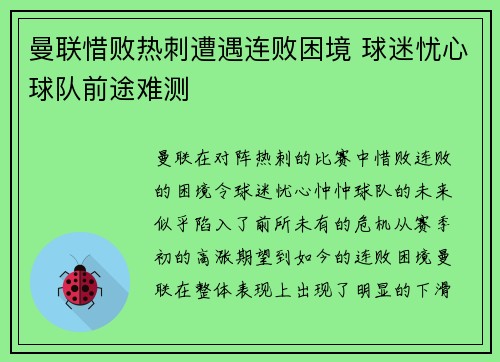 曼联惜败热刺遭遇连败困境 球迷忧心球队前途难测

曼联在对阵热刺的比赛中惜败连败的困境令球迷忧心忡忡球队的未来似乎陷入了前所未有的危机从赛季初的高涨期望到如今的连败困境曼联在整体表现上出现了明显的下滑